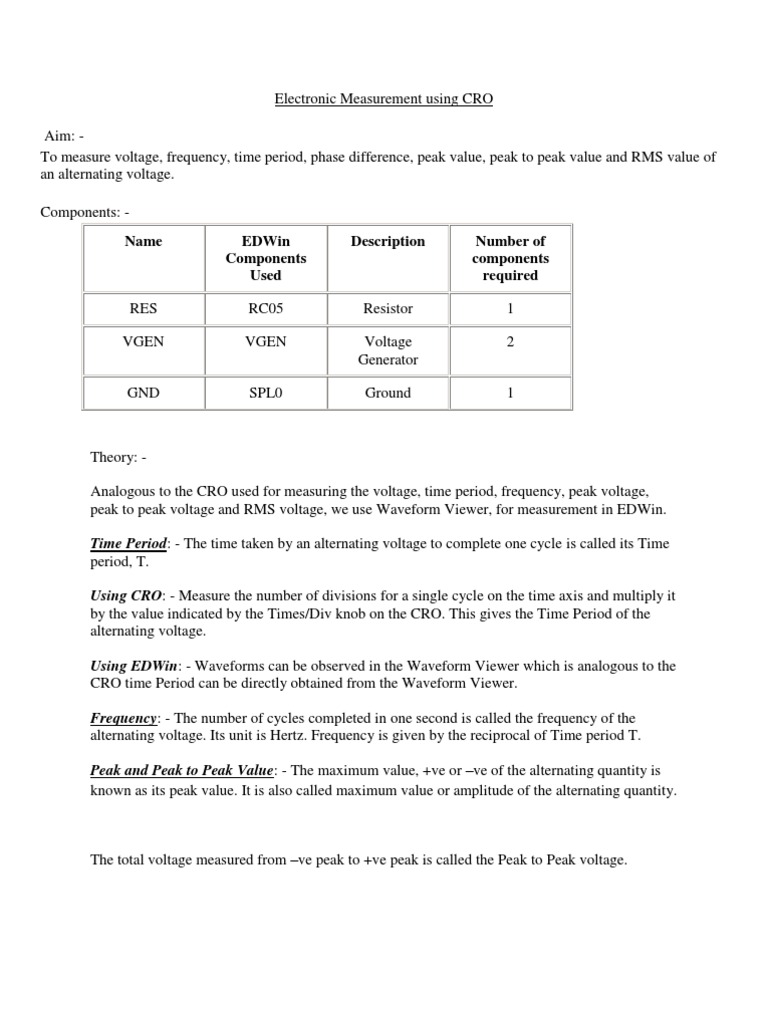 Electronic Measurement using CRO

Aim: -
To measure voltage, frequency, time period, phase difference, peak value, peak to peak value and RMS value of an alternating voltage.

Components: -

| Name | EDWin Components Used | Description | Number of components required |
|---|---|---|---|
| RES | RC05 | Resistor | 1 |
| VGEN | VGEN | Voltage Generator | 2 |
| GND | SPL0 | Ground | 1 |

Theory: -

Analogous to the CRO used for measuring the voltage, time period, frequency, peak voltage, peak to peak voltage and RMS voltage, we use Waveform Viewer, for measurement in EDWin.

Time Period: - The time taken by an alternating voltage to complete one cycle is called its Time period, T.

Using CRO: - Measure the number of divisions for a single cycle on the time axis and multiply it by the value indicated by the Times/Div knob on the CRO. This gives the Time Period of the alternating voltage.

Using EDWin: - Waveforms can be observed in the Waveform Viewer which is analogous to the CRO time Period can be directly obtained from the Waveform Viewer.

Frequency: - The number of cycles completed in one second is called the frequency of the alternating voltage. Its unit is Hertz. Frequency is given by the reciprocal of Time period T.

Peak and Peak to Peak Value: - The maximum value, +ve or –ve of the alternating quantity is known as its peak value. It is also called maximum value or amplitude of the alternating quantity.

The total voltage measured from –ve peak to +ve peak is called the Peak to Peak voltage.